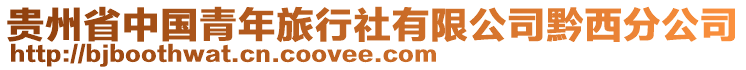 贵州省中国青年旅行社有限公司黔西分公司
http://bjboothwat.cn.coovee.com